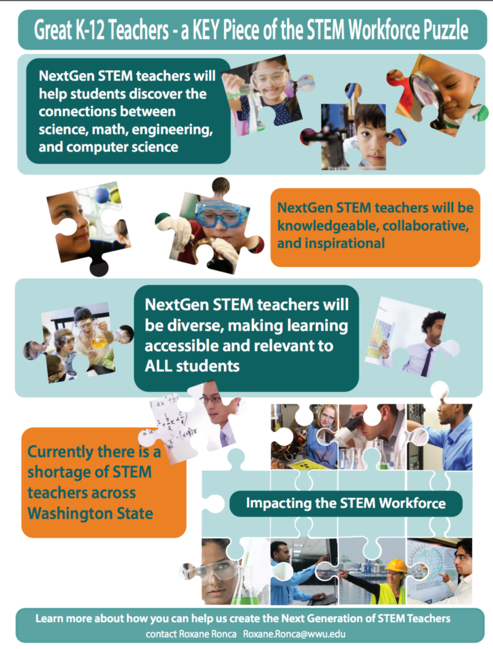 Great K-12 Teachers - a KEY Piece of the STEM Workforce Puzzle

NextGen STEM teachers will help students discover the connections between science, math, engineering, and computer science

NextGen STEM teachers will be knowledgeable, collaborative, and inspirational

NextGen STEM teachers will be diverse, making learning accessible and relevant to ALL students

Currently there is a shortage of STEM teachers across Washington State

Impacting the STEM Workforce

Learn more about how you can help us create the Next Generation of STEM Teachers
contact Roxane Ronca Roxane.Ronca@wwu.edu